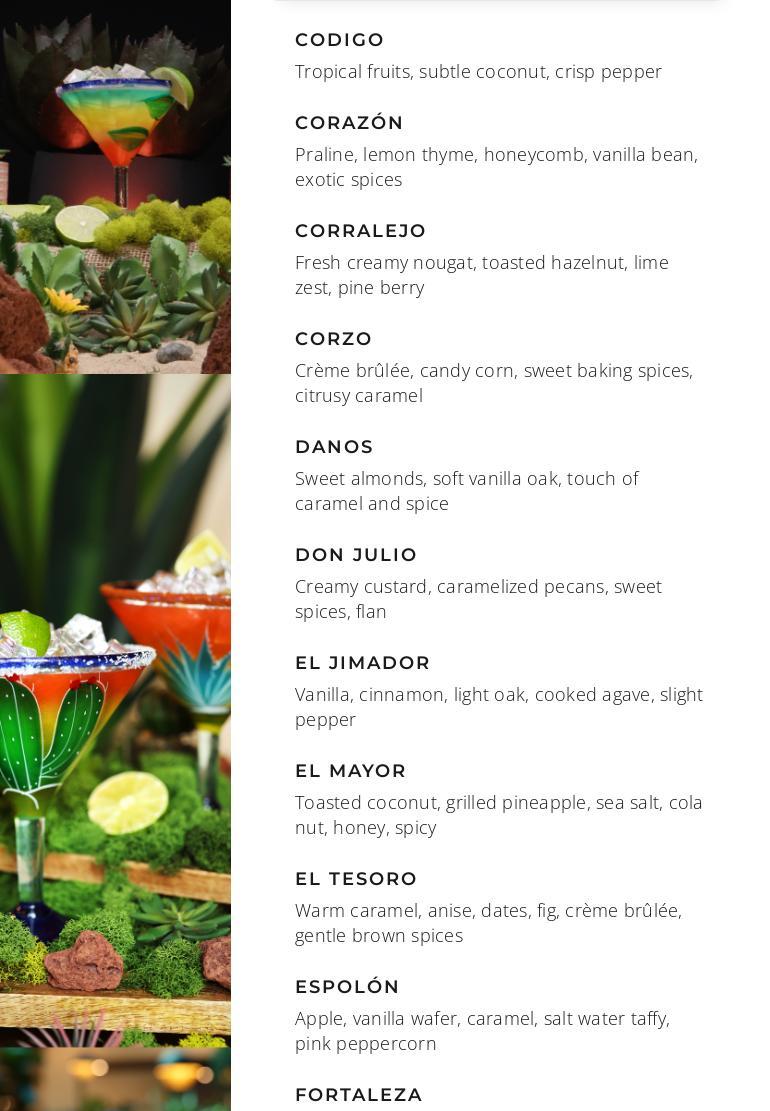 CODIGO
Tropical fruits, subtle coconut, crisp pepper

CORAZÓN
Praline, lemon thyme, honeycomb, vanilla bean, exotic spices

CORRALEJO
Fresh creamy nougat, toasted hazelnut, lime zest, pine berry

CORZO
Crème brûlée, candy corn, sweet baking spices, citrusy caramel

DANOS
Sweet almonds, soft vanilla oak, touch of caramel and spice

DON JULIO
Creamy custard, caramelized pecans, sweet spices, flan

EL JIMADOR
Vanilla, cinnamon, light oak, cooked agave, slight pepper

EL MAYOR
Toasted coconut, grilled pineapple, sea salt, cola nut, honey, spicy

EL TESORO
Warm caramel, anise, dates, fig, crème brûlée, gentle brown spices

ESPOLÓN
Apple, vanilla wafer, caramel, salt water taffy, pink peppercorn

FORTALEZA